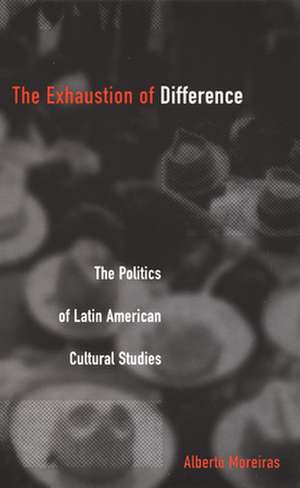 The Exhaustion of Difference

The Politics of Latin American Cultural Studies

Alberto Moreiras